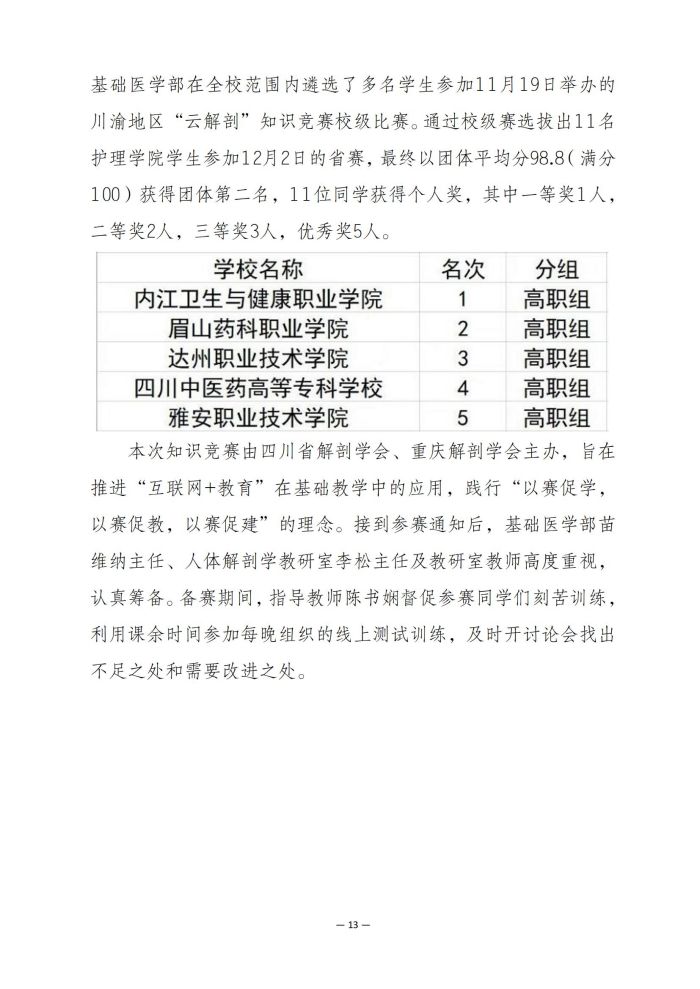 基础医学部在全校范围内遴选了多名学生参加11月19日举办的川渝地区“云解剖”知识竞赛校级比赛。通过校级赛选拔出11名护理学院学生参加12月2日的省赛，最终以团体平均分98.8（满分100）获得团体第二名，11位同学获得个人奖，其中一等奖1人，二等奖2人，三等奖3人，优秀奖5人。

| 学校名称 | 名次 | 分组 |
|---|---|---|
| 内江卫生与健康职业学院 | 1 | 高职组 |
| 眉山药科职业学院 | 2 | 高职组 |
| 达州职业技术学院 | 3 | 高职组 |
| 四川中医药高等专科学校 | 4 | 高职组 |
| 雅安职业技术学院 | 5 | 高职组 |

本次知识竞赛由四川省解剖学会、重庆解剖学会主办，旨在推进“互联网+教育”在基础教学中的应用，践行“以赛促学，以赛促教，以赛促建”的理念。接到参赛通知后，基础医学部苗维纳主任、人体解剖学教研室李松主任及教研室教师高度重视，认真筹备。备赛期间，指导教师陈书娴督促参赛同学们刻苦训练，利用课余时间参加每晚组织的线上测试训练，及时开讨论会找出不足之处和需要改进之处。

— 13 —